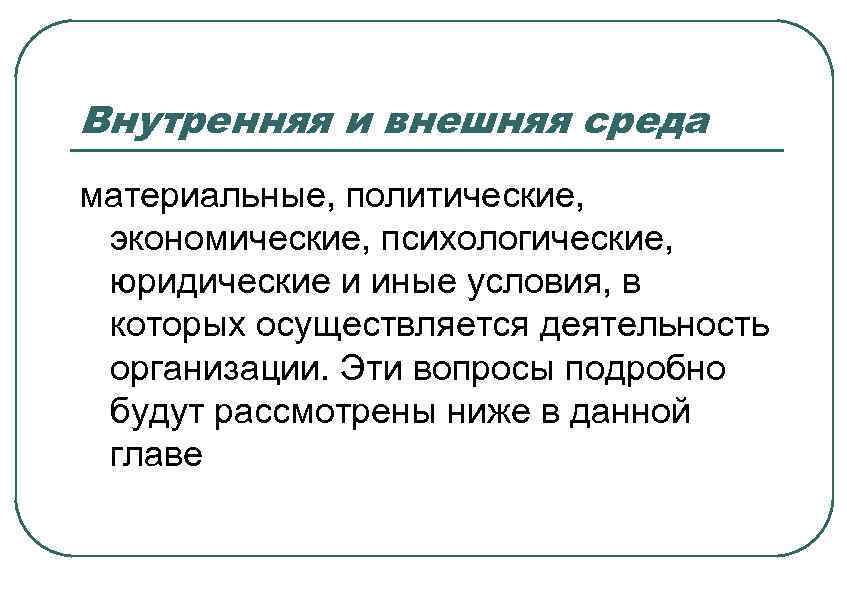 Внутренняя и внешняя среда

материальные, политические, экономические, психологические, юридические и иные условия, в которых осуществляется деятельность организации. Эти вопросы подробно будут рассмотрены ниже в данной главе